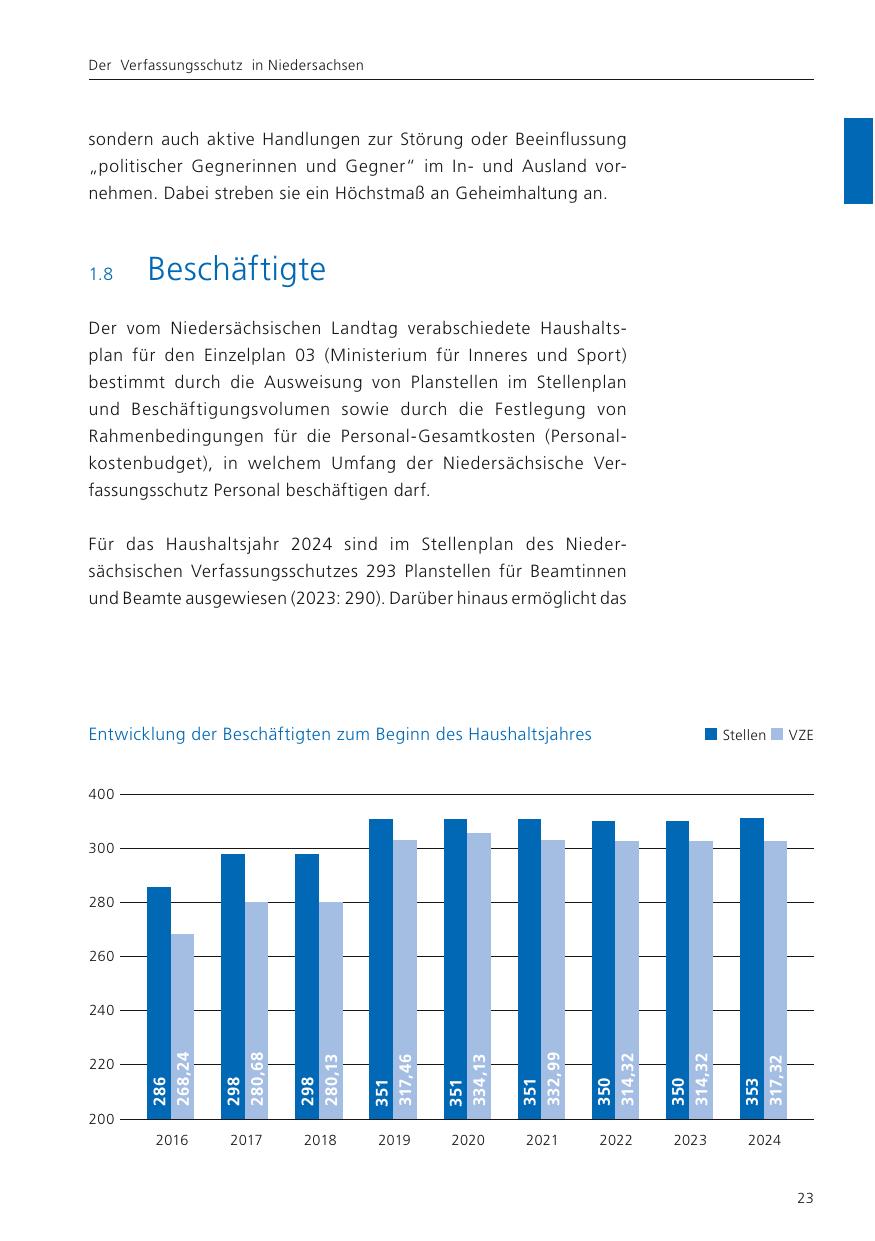 Der Verfassungsschutz in Niedersachsen

sondern auch aktive Handlungen zur Störung oder Beeinflussung „politischer Gegnerinnen und Gegner“ im In- und Ausland vornehmen. Dabei streben sie ein Höchstmaß an Geheimhaltung an.

1.8 Beschäftigte

Der vom Niedersächsischen Landtag verabschiedete Haushaltsplan für den Einzelplan 03 (Ministerium für Inneres und Sport) bestimmt durch die Ausweisung von Planstellen im Stellenplan und Beschäftigungsvolumen sowie durch die Festlegung von Rahmenbedingungen für die Personal-Gesamtkosten (Personalkostenbudget), in welchem Umfang der Niedersächsische Verfassungsschutz Personal beschäftigen darf.

Für das Haushaltsjahr 2024 sind im Stellenplan des Niedersächsischen Verfassungsschutzes 293 Planstellen für Beamtinnen und Beamte ausgewiesen (2023: 290). Darüber hinaus ermöglicht das

Entwicklung der Beschäftigten zum Beginn des Haushaltsjahres

Stellen VZE

400
300
280
260
240
220
200

286 268,24
298 280,68
298 280,13
351 317,46
351 334,13
351 332,99
350 314,32
350 314,32
353 317,32

2016 2017 2018 2019 2020 2021 2022 2023 2024

23